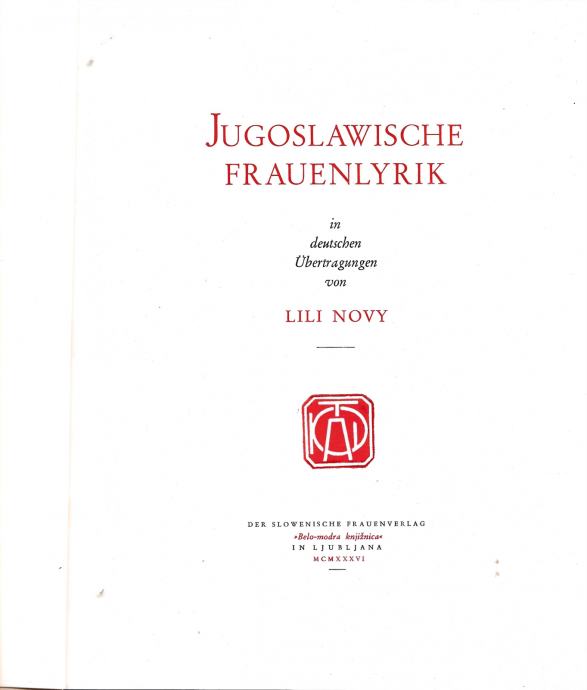 JUGOSLAWISCHE FRAUENLYRIK

in
deutschen
Übertragungen
von

LILI NOVY

DER SLOWENISCHE FRAUENVERLAG
»Belo-modra knjižnica«
IN LJUBLJANA
MCMXXXVI